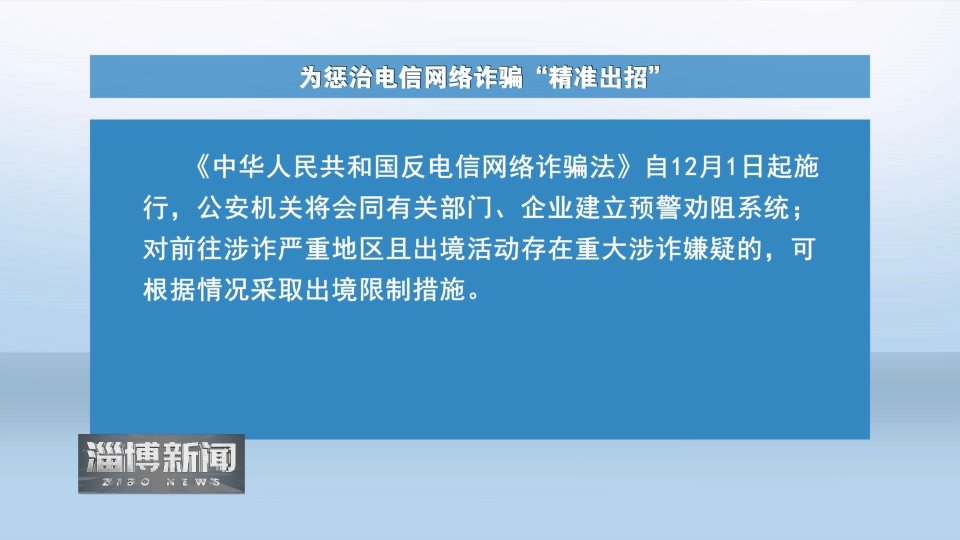 为惩治电信网络诈骗“精准出招”

《中华人民共和国反电信网络诈骗法》自12月1日起施行，公安机关将会同有关部门、企业建立预警劝阻系统；对前往涉诈严重地区且出境活动存在重大涉诈嫌疑的，可根据情况采取出境限制措施。

淄博新闻
ZIBO NEWS